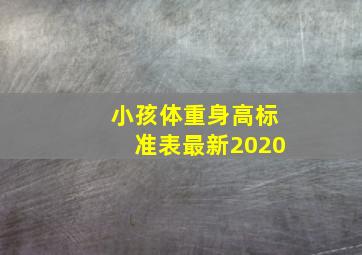 小孩体重身高标准表最新2020